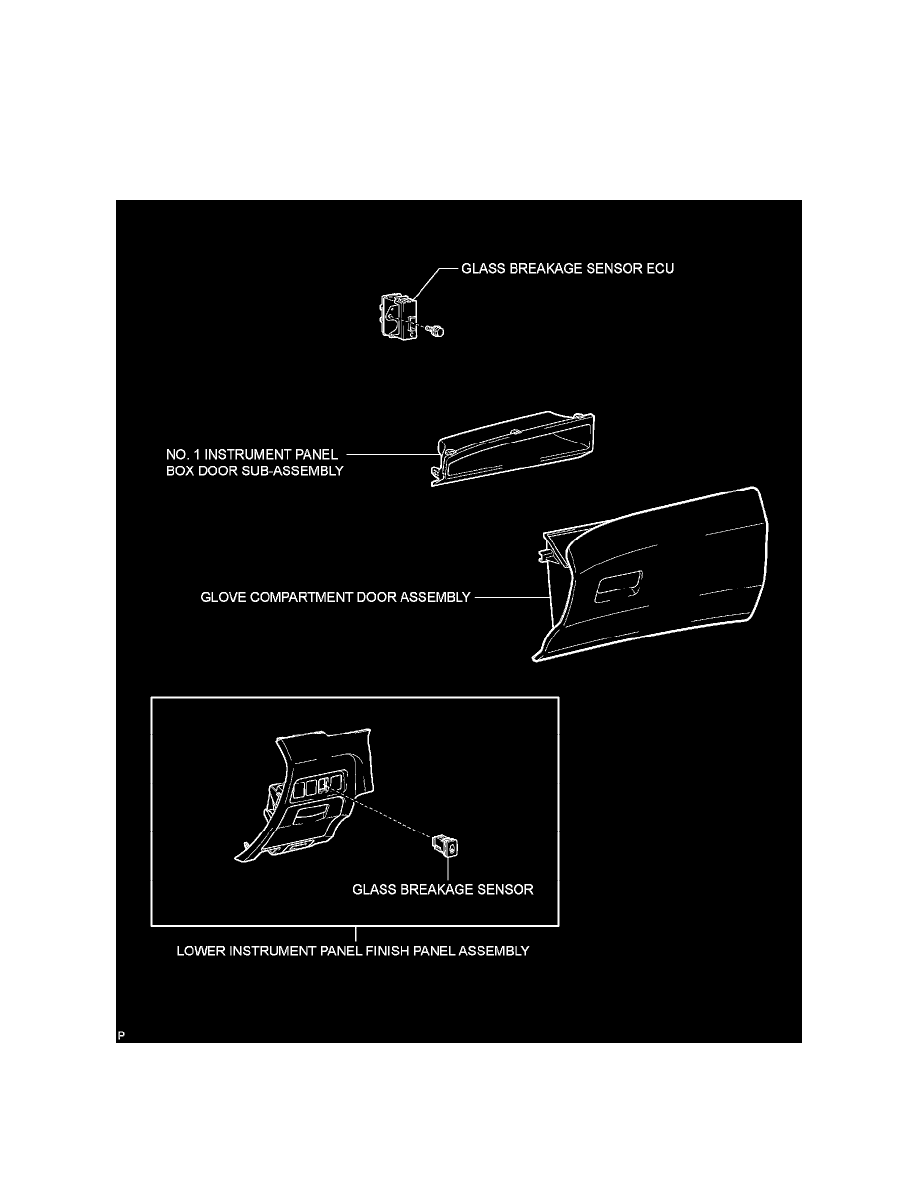 GLASS BREAKAGE SENSOR ECU

NO. 1 INSTRUMENT PANEL BOX DOOR SUB-ASSEMBLY

GLOVE COMPARTMENT DOOR ASSEMBLY

GLASS BREAKAGE SENSOR

LOWER INSTRUMENT PANEL FINISH PANEL ASSEMBLY

P